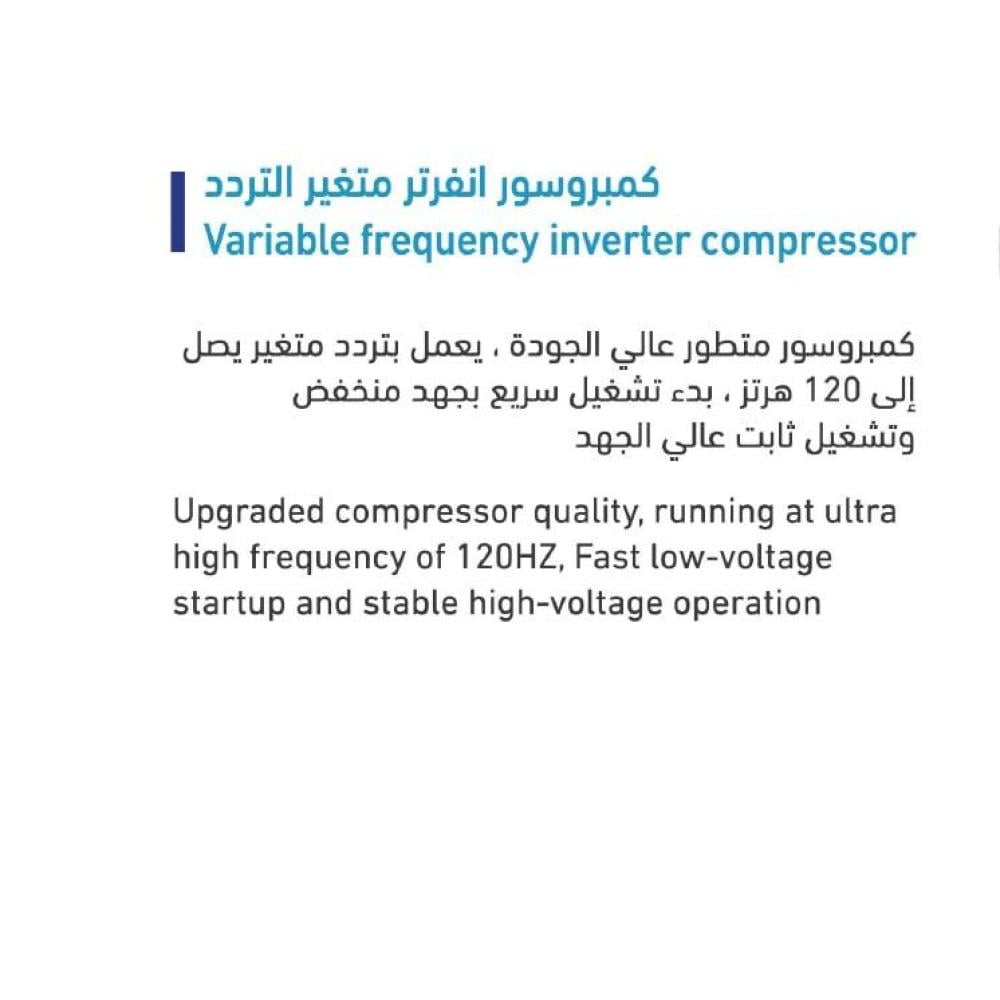 كمبروسور انفرتر متغير التردد
Variable frequency inverter compressor

كمبروسور متطور عالي الجودة ، يعمل بتردد متغير يصل إلى 120 هرتز ، بدء تشغيل سريع بجهد منخفض وتشغيل ثابت عالي الجهد

Upgraded compressor quality, running at ultra high frequency of 120HZ, Fast low-voltage startup and stable high-voltage operation